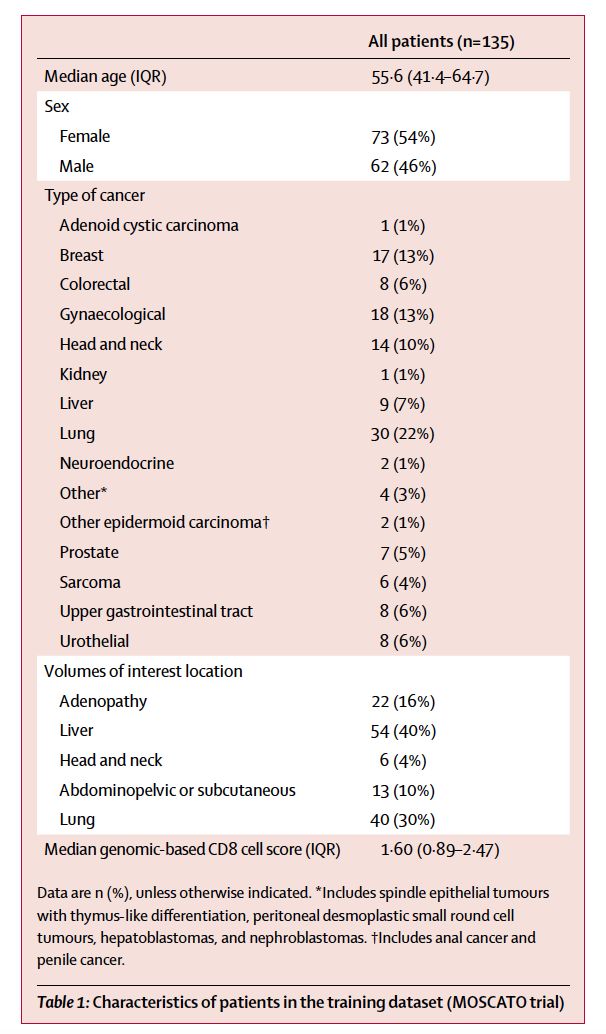 | | All patients (n=135) |
|---|---|
| Median age (IQR) | 55·6 (41·4–64·7) |
| Sex | |
| Female | 73 (54%) |
| Male | 62 (46%) |
| Type of cancer | |
| Adenoid cystic carcinoma | 1 (1%) |
| Breast | 17 (13%) |
| Colorectal | 8 (6%) |
| Gynaecological | 18 (13%) |
| Head and neck | 14 (10%) |
| Kidney | 1 (1%) |
| Liver | 9 (7%) |
| Lung | 30 (22%) |
| Neuroendocrine | 2 (1%) |
| Other* | 4 (3%) |
| Other epidermoid carcinoma† | 2 (1%) |
| Prostate | 7 (5%) |
| Sarcoma | 6 (4%) |
| Upper gastrointestinal tract | 8 (6%) |
| Urothelial | 8 (6%) |
| Volumes of interest location | |
| Adenopathy | 22 (16%) |
| Liver | 54 (40%) |
| Head and neck | 6 (4%) |
| Abdominopelvic or subcutaneous | 13 (10%) |
| Lung | 40 (30%) |
| Median genomic-based CD8 cell score (IQR) | 1·60 (0·89–2·47) |

Data are n (%), unless otherwise indicated. *Includes spindle epithelial tumours with thymus-like differentiation, peritoneal desmoplastic small round cell tumours, hepatoblastomas, and nephroblastomas. †Includes anal cancer and penile cancer.

Table 1: Characteristics of patients in the training dataset (MOSCATO trial)